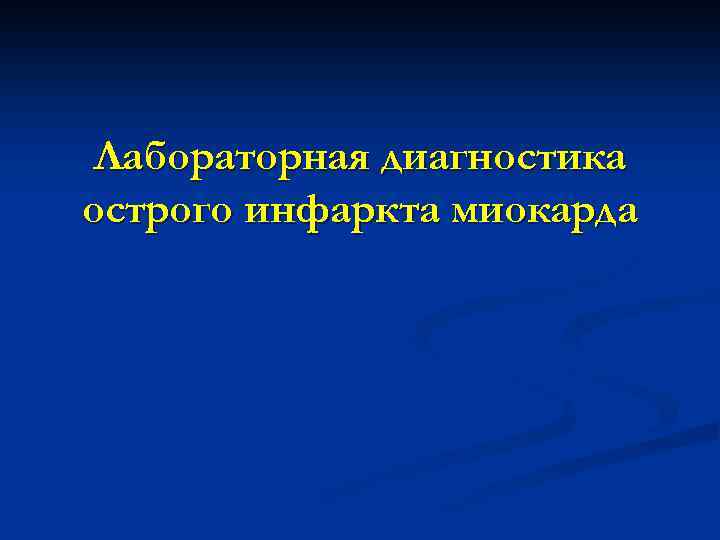 Лабораторная диагностика острого инфаркта миокарда